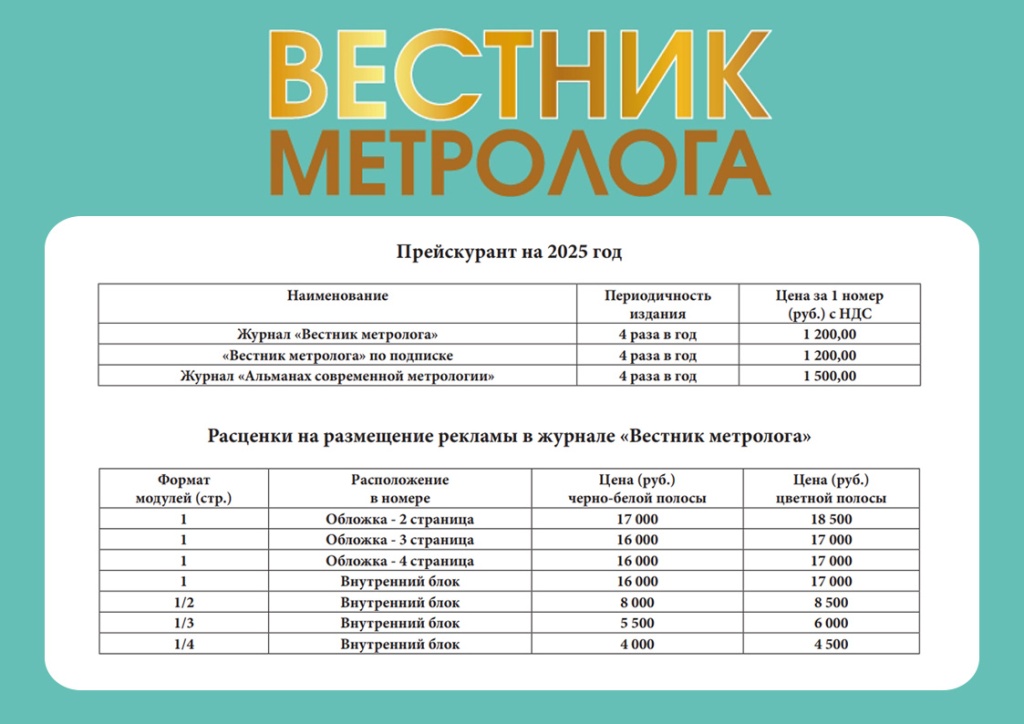 ВЕСТНИК
МЕТРОЛОГА

Прейскурант на 2025 год

| Наименование | Периодичность издания | Цена за 1 номер (руб.) с НДС |
|---|---|---|
| Журнал «Вестник метролога» | 4 раза в год | 1 200,00 |
| «Вестник метролога» по подписке | 4 раза в год | 1 200,00 |
| Журнал «Альманах современной метрологии» | 4 раза в год | 1 500,00 |

Расценки на размещение рекламы в журнале «Вестник метролога»

| Формат модулей (стр.) | Расположение в номере | Цена (руб.) черно-белой полосы | Цена (руб.) цветной полосы |
|---|---|---|---|
| 1 | Обложка - 2 страница | 17 000 | 18 500 |
| 1 | Обложка - 3 страница | 16 000 | 17 000 |
| 1 | Обложка - 4 страница | 16 000 | 17 000 |
| 1 | Внутренний блок | 16 000 | 17 000 |
| 1/2 | Внутренний блок | 8 000 | 8 500 |
| 1/3 | Внутренний блок | 5 500 | 6 000 |
| 1/4 | Внутренний блок | 4 000 | 4 500 |